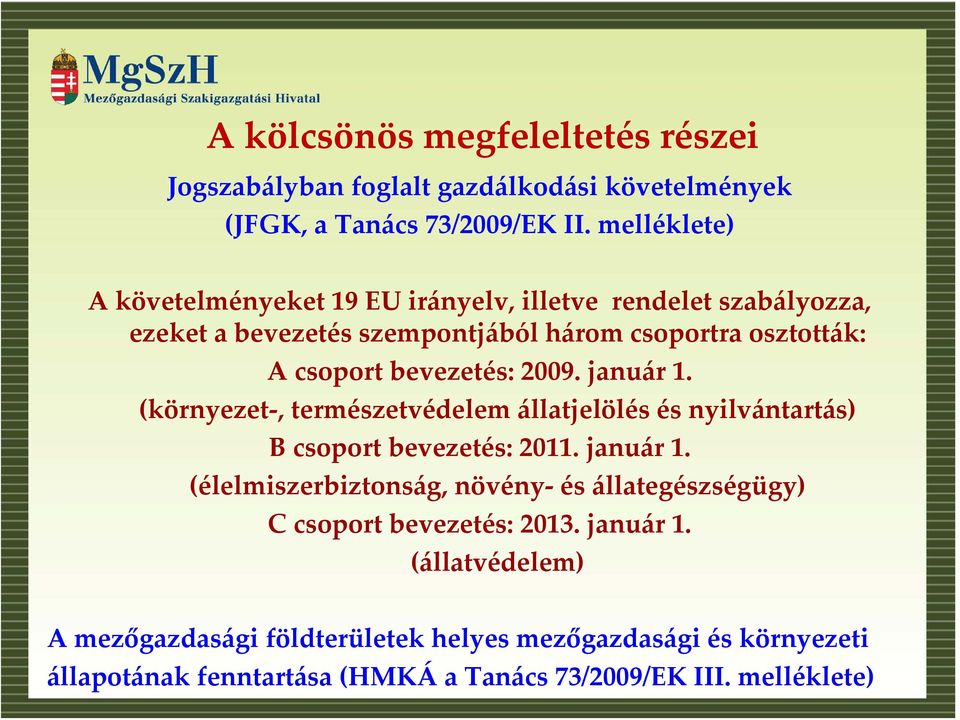 MgSzH
Mezőgazdasági Szakigazgatási Hivatal

A kölcsönös megfeleltetés részei

Jogszabályban foglalt gazdálkodási követelmények (JFGK, a Tanács 73/2009/EK II. melléklete)

A követelményeket 19 EU irányelv, illetve rendelet szabályozza, ezeket a bevezetés szempontjából három csoportra osztották:
A csoport bevezetés: 2009. január 1.
(környezet-, természetvédelem állatjelölés és nyilvántartás)
B csoport bevezetés: 2011. január 1.
(élelmiszerbiztonság, növény- és állategészségügy)
C csoport bevezetés: 2013. január 1.
(állatvédelem)

A mezőgazdasági földterületek helyes mezőgazdasági és környezeti állapotának fenntartása (HMKÁ a Tanács 73/2009/EK III. melléklete)